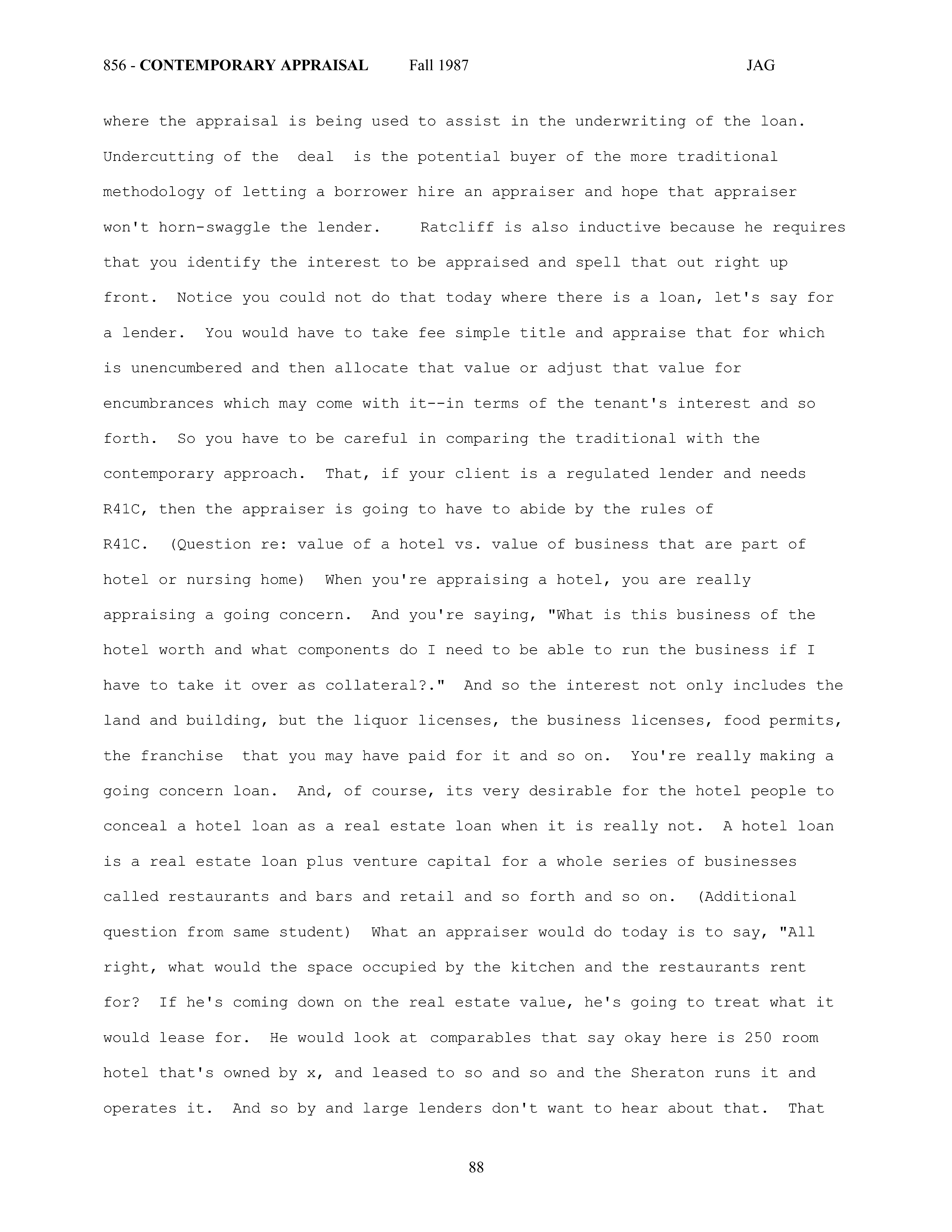 856 - CONTEMPORARY APPRAISAL Fall 1987 JAG

where the appraisal is being used to assist in the underwriting of the loan. Undercutting of the deal is the potential buyer of the more traditional methodology of letting a borrower hire an appraiser and hope that appraiser won't horn-swaggle the lender. Ratcliff is also inductive because he requires that you identify the interest to be appraised and spell that out right up front. Notice you could not do that today where there is a loan, let's say for a lender. You would have to take fee simple title and appraise that for which is unencumbered and then allocate that value or adjust that value for encumbrances which may come with it--in terms of the tenant's interest and so forth. So you have to be careful in comparing the traditional with the contemporary approach. That, if your client is a regulated lender and needs R41C, then the appraiser is going to have to abide by the rules of R41C. (Question re: value of a hotel vs. value of business that are part of hotel or nursing home) When you're appraising a hotel, you are really appraising a going concern. And you're saying, "What is this business of the hotel worth and what components do I need to be able to run the business if I have to take it over as collateral?." And so the interest not only includes the land and building, but the liquor licenses, the business licenses, food permits, the franchise that you may have paid for it and so on. You're really making a going concern loan. And, of course, its very desirable for the hotel people to conceal a hotel loan as a real estate loan when it is really not. A hotel loan is a real estate loan plus venture capital for a whole series of businesses called restaurants and bars and retail and so forth and so on. (Additional question from same student) What an appraiser would do today is to say, "All right, what would the space occupied by the kitchen and the restaurants rent for? If he's coming down on the real estate value, he's going to treat what it would lease for. He would look at comparables that say okay here is 250 room hotel that's owned by x, and leased to so and so and the Sheraton runs it and operates it. And so by and large lenders don't want to hear about that. That

88